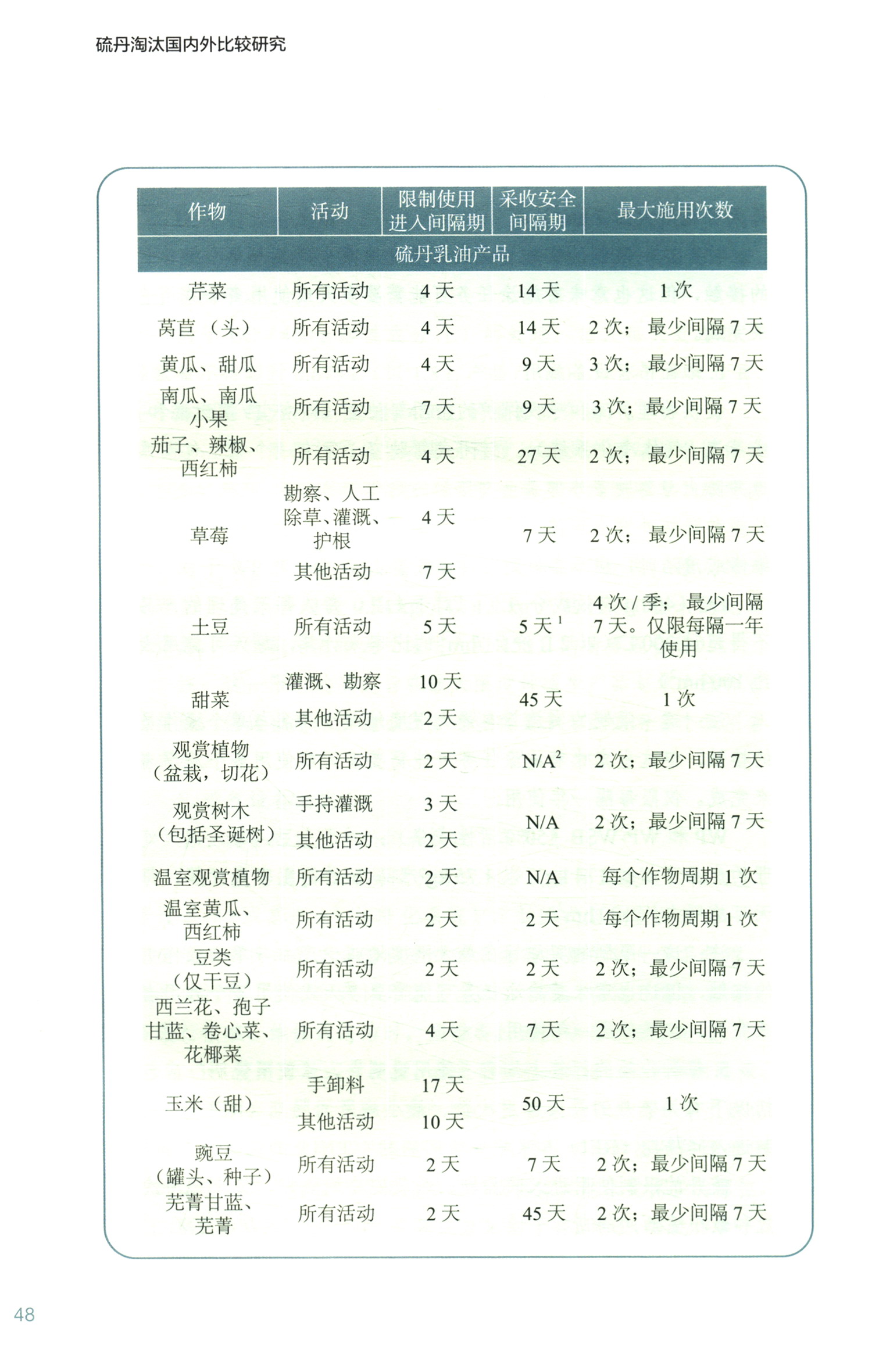 硫丹淘汰国内外比较研究

| 作物 | 活动 | 限制使用进入间隔期 | 采收安全间隔期 | 最大施用次数 |
|---|---|---|---|---|
| 硫丹乳油产品 | | | | |
| 芹菜 | 所有活动 | 4 天 | 14 天 | 1 次 |
| 莴苣（头） | 所有活动 | 4 天 | 14 天 | 2 次；最少间隔 7 天 |
| 黄瓜、甜瓜 | 所有活动 | 4 天 | 9 天 | 3 次；最少间隔 7 天 |
| 南瓜、南瓜小果 | 所有活动 | 7 天 | 9 天 | 3 次；最少间隔 7 天 |
| 茄子、辣椒、西红柿 | 所有活动 | 4 天 | 27 天 | 2 次；最少间隔 7 天 |
| 草莓 | 勘察、人工除草、灌溉、护根 | 4 天 | 7 天 | 2 次；最少间隔 7 天 |
| | 其他活动 | 7 天 | | |
| 土豆 | 所有活动 | 5 天 | 5 天 $^1$ | 4 次 / 季；最少间隔 7 天。仅限每隔一年使用 |
| 甜菜 | 灌溉、勘察 | 10 天 | 45 天 | 1 次 |
| | 其他活动 | 2 天 | | |
| 观赏植物（盆栽，切花） | 所有活动 | 2 天 | N/A$^2$ | 2 次；最少间隔 7 天 |
| 观赏树木（包括圣诞树） | 手持灌溉 | 3 天 | N/A | 2 次；最少间隔 7 天 |
| | 其他活动 | 2 天 | | |
| 温室观赏植物 | 所有活动 | 2 天 | N/A | 每个作物周期 1 次 |
| 温室黄瓜、西红柿 | 所有活动 | 2 天 | 2 天 | 每个作物周期 1 次 |
| 豆类（仅干豆） | 所有活动 | 2 天 | 2 天 | 2 次；最少间隔 7 天 |
| 西兰花、孢子甘蓝、卷心菜、花椰菜 | 所有活动 | 4 天 | 7 天 | 2 次；最少间隔 7 天 |
| 玉米（甜） | 手卸料 | 17 天 | 50 天 | 1 次 |
| | 其他活动 | 10 天 | | |
| 豌豆（罐头、种子） | 所有活动 | 2 天 | 7 天 | 2 次；最少间隔 7 天 |
| 芜菁甘蓝、芜菁 | 所有活动 | 2 天 | 45 天 | 2 次；最少间隔 7 天 |

48